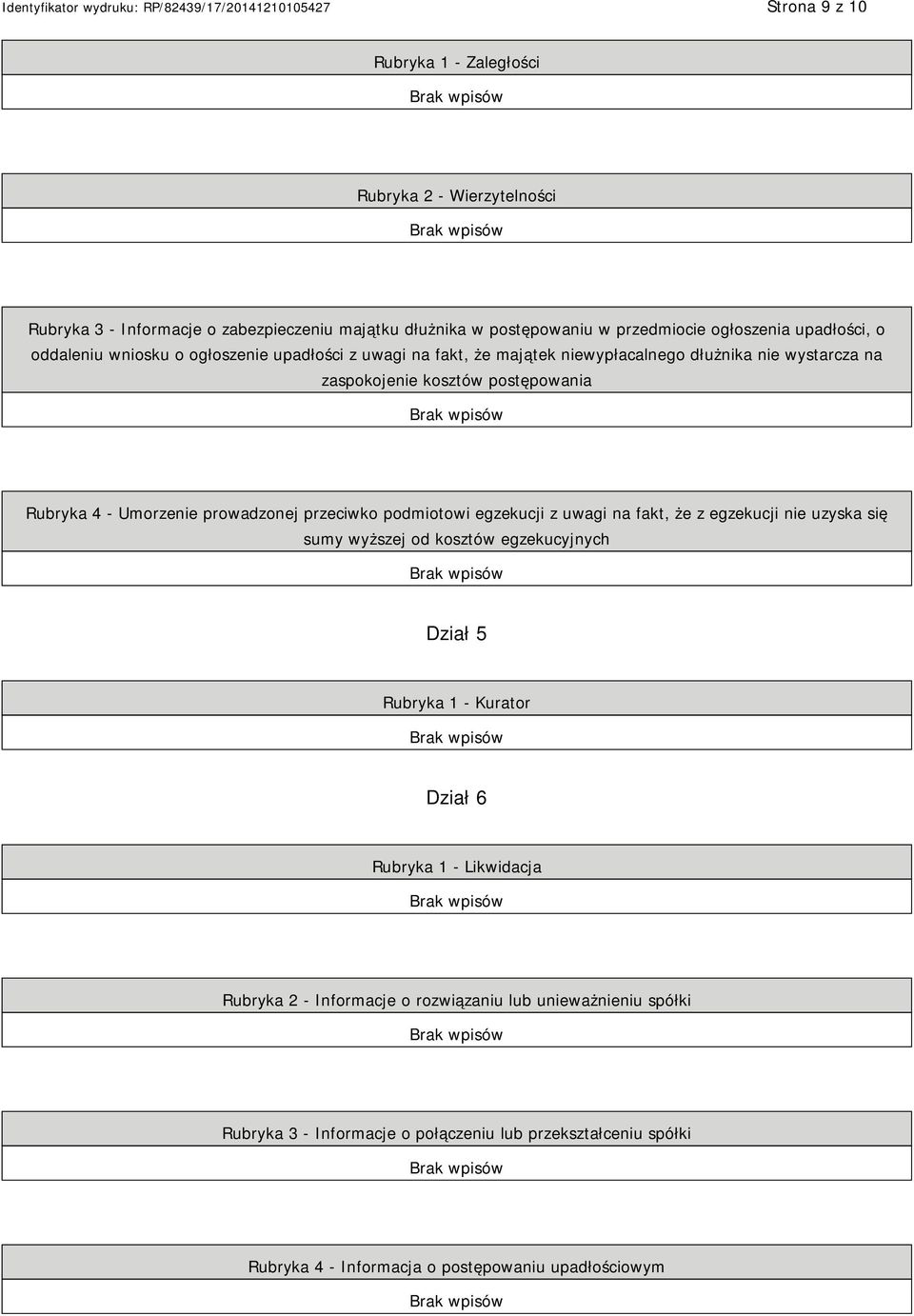 Identyfikator wydruku: RP/82439/17/20141210105427

Strona 9 z 10

Rubryka 1 - Zaległości

Brak wpisów

Rubryka 2 - Wierzytelności

Brak wpisów

Rubryka 3 - Informacje o zabezpieczeniu majątku dłużnika w postępowaniu w przedmiocie ogłoszenia upadłości, o oddaleniu wniosku o ogłoszenie upadłości z uwagi na fakt, że majątek niewypłacalnego dłużnika nie wystarcza na zaspokojenie kosztów postępowania

Brak wpisów

Rubryka 4 - Umorzenie prowadzonej przeciwko podmiotowi egzekucji z uwagi na fakt, że z egzekucji nie uzyska się sumy wyższej od kosztów egzekucyjnych

Brak wpisów

Dział 5

Rubryka 1 - Kurator

Brak wpisów

Dział 6

Rubryka 1 - Likwidacja

Brak wpisów

Rubryka 2 - Informacje o rozwiązaniu lub unieważnieniu spółki

Brak wpisów

Rubryka 3 - Informacje o połączeniu lub przekształceniu spółki

Brak wpisów

Rubryka 4 - Informacja o postępowaniu upadłościowym

Brak wpisów